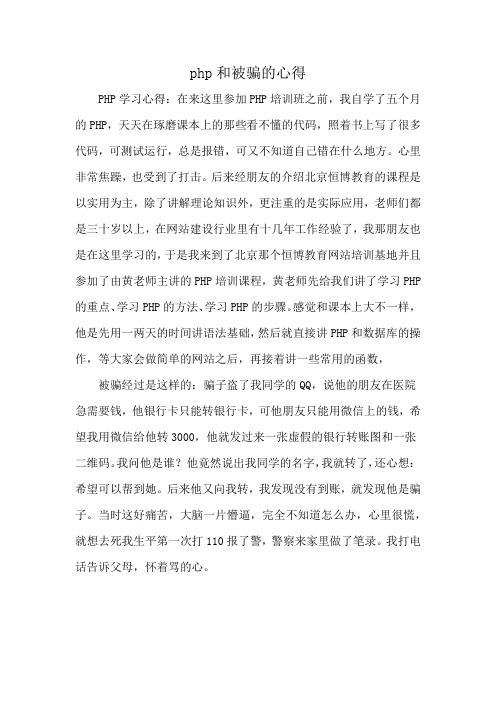 php 和被骗的心得

PHP 学习心得：在来这里参加 PHP 培训班之前，我自学了五个月的 PHP，天天在琢磨课本上的那些看不懂的代码，照着书上写了很多代码，可测试运行，总是报错，可又不知道自己错在什么地方。心里非常焦躁，也受到了打击。后来经朋友的介绍北京恒博教育的课程是以实用为主，除了讲解理论知识外，更注重的是实际应用，老师们都是三十岁以上，在网站建设行业里有十几年工作经验了，我那朋友也是在这里学习的，于是我来到了北京那个恒博教育网站培训基地并且参加了由黄老师主讲的 PHP 培训课程，黄老师先给我们讲了学习 PHP 的重点、学习 PHP 的方法、学习 PHP 的步骤。感觉和课本上大不一样，他是先用一两天的时间讲语法基础，然后就直接讲 PHP 和数据库的操作，等大家会做简单的网站之后，再接着讲一些常用的函数，

被骗经过是这样的：骗子盗了我同学的 QQ，说他的朋友在医院急需要钱，他银行卡只能转银行卡，可他朋友只能用微信上的钱，希望我用微信给他转 3000，他就发过来一张虚假的银行转账图和一张二维码。我问他是谁？他竟然说出我同学的名字，我就转了，还心想：希望可以帮到她。后来他又向我转，我发现没有到账，就发现他是骗子。当时这好痛苦，大脑一片懵逼，完全不知道怎么办，心里很慌，就想去死我生平第一次打 110 报了警，警察来家里做了笔录。我打电话告诉父母，怀着骂的心。